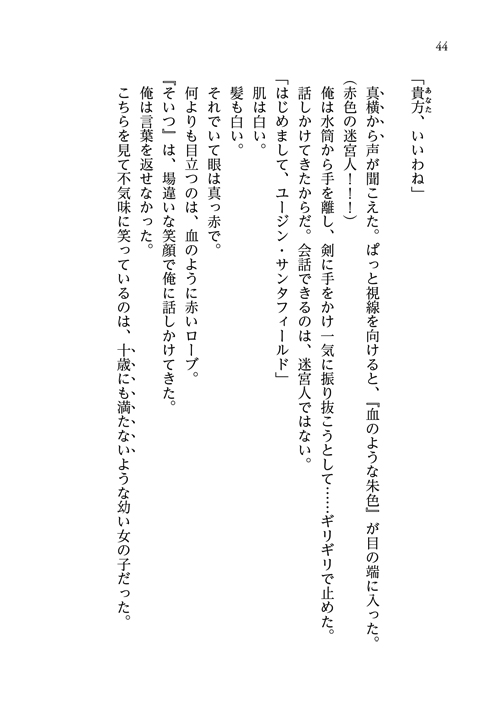 44

「貴方、いいわね」

真横から声が聞こえた。ぱっと視線を向けると、『血のような朱色』が目の端に入った。

（赤色の迷宮人！！！）

俺は水筒から手を離し、剣に手をかけ一気に振り抜こうとして……ギリギリで止めた。

話しかけてきたからだ。会話できるのは、迷宮人ではない。

「はじめまして、ユージン・サンタフィールド」

肌は白い。

髪も白い。

それでいて眼は真っ赤で。

何よりも目立つのは、血のように赤いローブ。

『そいつ』は、場違いな笑顔で俺に話しかけてきた。

俺は言葉を返せなかった。

こちらを見て不気味に笑っているのは、十歳にも満たないような幼い女の子だった。